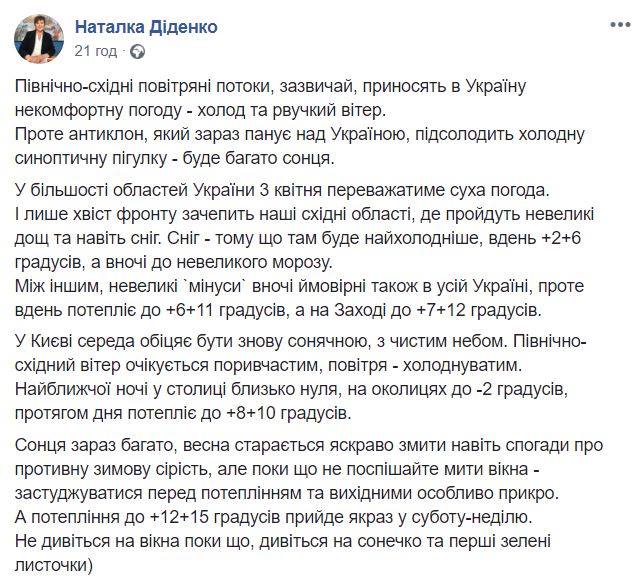 Наталка Діденко
21 год ·

Північно-східні повітряні потоки, зазвичай, приносять в Україну некомфортну погоду - холод та рвучкий вітер.
Проте антиклон, який зараз панує над Україною, підсолодить холодну синоптичну пігулку - буде багато сонця.

У більшості областей України 3 квітня переважатиме суха погода.
І лише хвіст фронту зачепить наші східні області, де пройдуть невеликі дощ та навіть сніг. Сніг - тому що там буде найхолодніше, вдень +2+6 градусів, а вночі до невеликого морозу.
Між іншим, невеликі `мінуси` вночі ймовірні також в усій Україні, проте вдень потепліє до +6+11 градусів, а на Заході до +7+12 градусів.

У Києві середа обіцяє бути знову сонячною, з чистим небом. Північно-східний вітер очікується поривчастим, повітря - холоднуватим.
Найближчої ночі у столиці близько нуля, на околицях до -2 градусів, протягом дня потепліє до +8+10 градусів.

Сонця зараз багато, весна старається яскраво змити навіть спогади про противну зимову сірість, але поки що не поспішайте мити вікна - застуджуватися перед потеплінням та вихідними особливо прикро.
А потепління до +12+15 градусів прийде якраз у суботу-неділю.
Не дивіться на вікна поки що, дивіться на сонечко та перші зелені листочки)